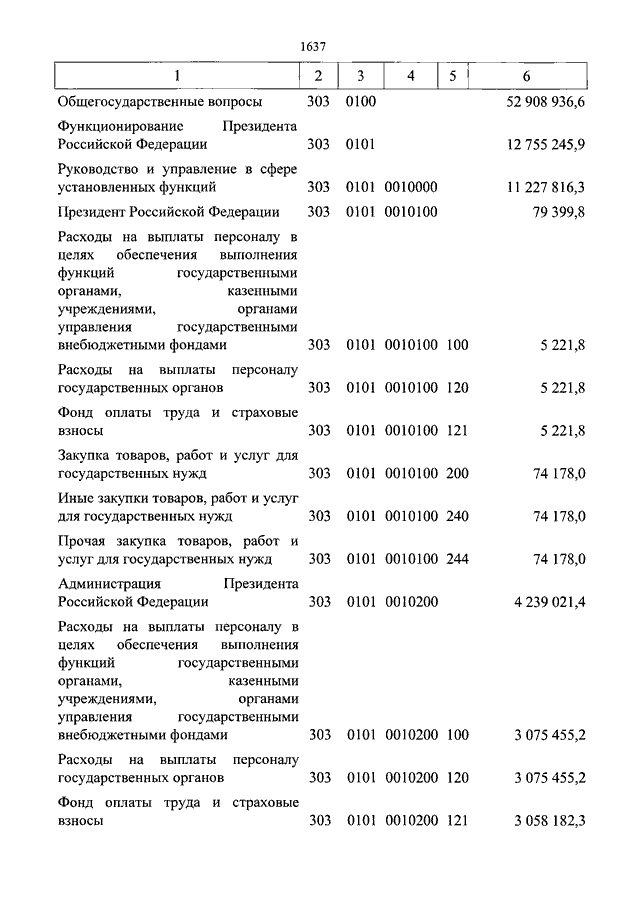 1637

| 1 | 2 | 3 | 4 | 5 | 6 |
|---|---|---|---|---|---|
| Общегосударственные вопросы | 303 | 0100 | | | 52 908 936,6 |
| Функционирование Президента Российской Федерации | 303 | 0101 | | | 12 755 245,9 |
| Руководство и управление в сфере установленных функций | 303 | 0101 | 0010000 | | 11 227 816,3 |
| Президент Российской Федерации | 303 | 0101 | 0010100 | | 79 399,8 |
| Расходы на выплаты персоналу в целях обеспечения выполнения функций государственными органами, казенными учреждениями, органами управления государственными внебюджетными фондами | 303 | 0101 | 0010100 | 100 | 5 221,8 |
| Расходы на выплаты персоналу государственных органов | 303 | 0101 | 0010100 | 120 | 5 221,8 |
| Фонд оплаты труда и страховые взносы | 303 | 0101 | 0010100 | 121 | 5 221,8 |
| Закупка товаров, работ и услуг для государственных нужд | 303 | 0101 | 0010100 | 200 | 74 178,0 |
| Иные закупки товаров, работ и услуг для государственных нужд | 303 | 0101 | 0010100 | 240 | 74 178,0 |
| Прочая закупка товаров, работ и услуг для государственных нужд | 303 | 0101 | 0010100 | 244 | 74 178,0 |
| Администрация Президента Российской Федерации | 303 | 0101 | 0010200 | | 4 239 021,4 |
| Расходы на выплаты персоналу в целях обеспечения выполнения функций государственными органами, казенными учреждениями, органами управления государственными внебюджетными фондами | 303 | 0101 | 0010200 | 100 | 3 075 455,2 |
| Расходы на выплаты персоналу государственных органов | 303 | 0101 | 0010200 | 120 | 3 075 455,2 |
| Фонд оплаты труда и страховые взносы | 303 | 0101 | 0010200 | 121 | 3 058 182,3 |